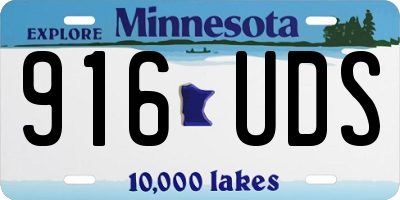 EXPLORE Minnesota

916 UDS

10,000 lakes